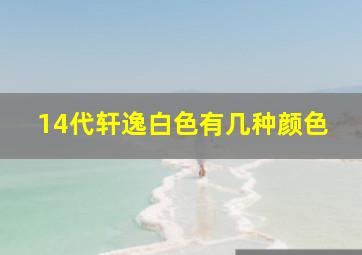 14代轩逸白色有几种颜色